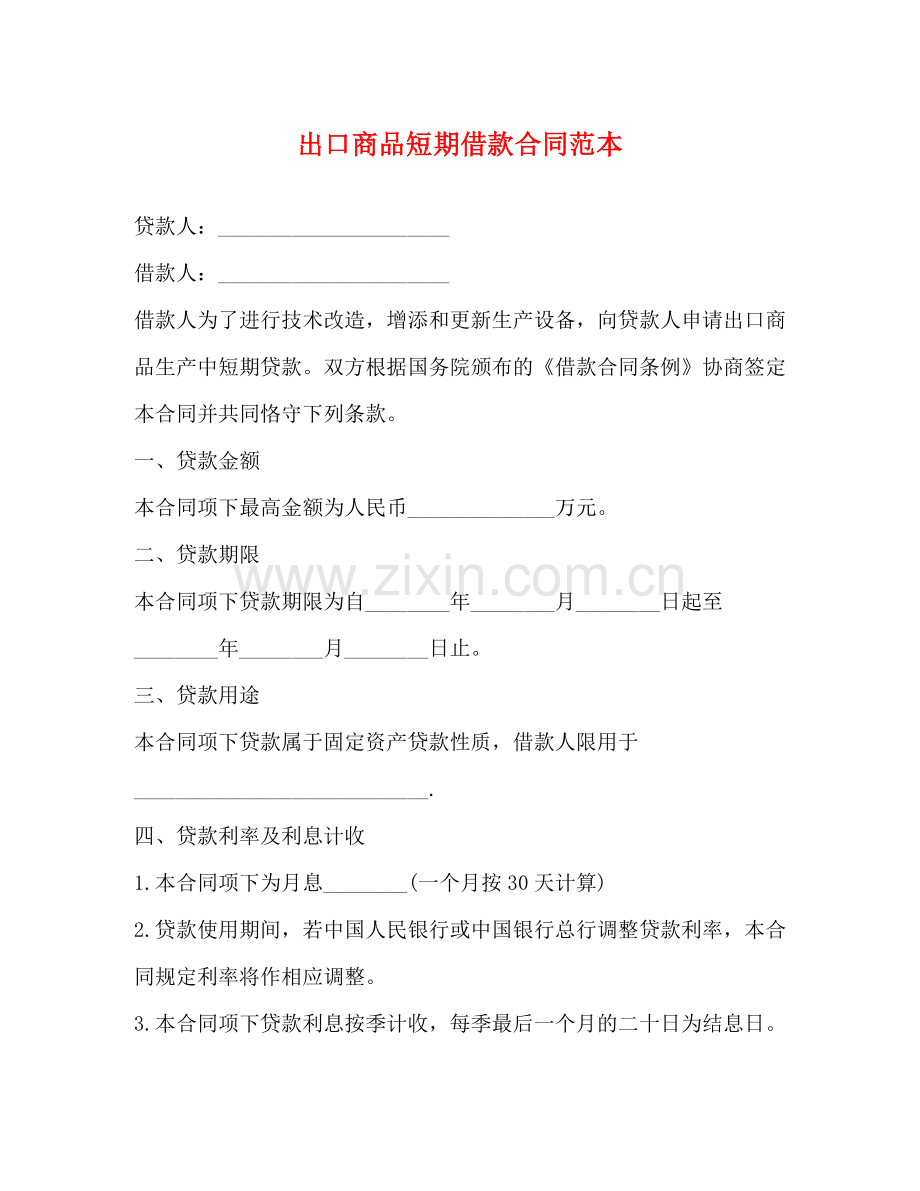 出口商品短期借款合同范本

贷款人：______________________

借款人：______________________

借款人为了进行技术改造，增添和更新生产设备，向贷款人申请出口商品生产中短期贷款。双方根据国务院颁布的《借款合同条例》协商签定本合同并共同恪守下列条款。

一、贷款金额

本合同项下最高金额为人民币______________万元。

二、贷款期限

www.zixin.com.cn

本合同项下贷款期限为自________年________月________日起至________年________月________日止。

三、贷款用途

本合同项下贷款属于固定资产贷款性质，借款人限用于____________________________.

四、贷款利率及利息计收

1.本合同项下为月息________(一个月按30天计算)

2.贷款使用期间，若中国人民银行或中国银行总行调整贷款利率，本合同规定利率将作相应调整。

3.本合同项下贷款利息按季计收，每季最后一个月的二十日为结息日。